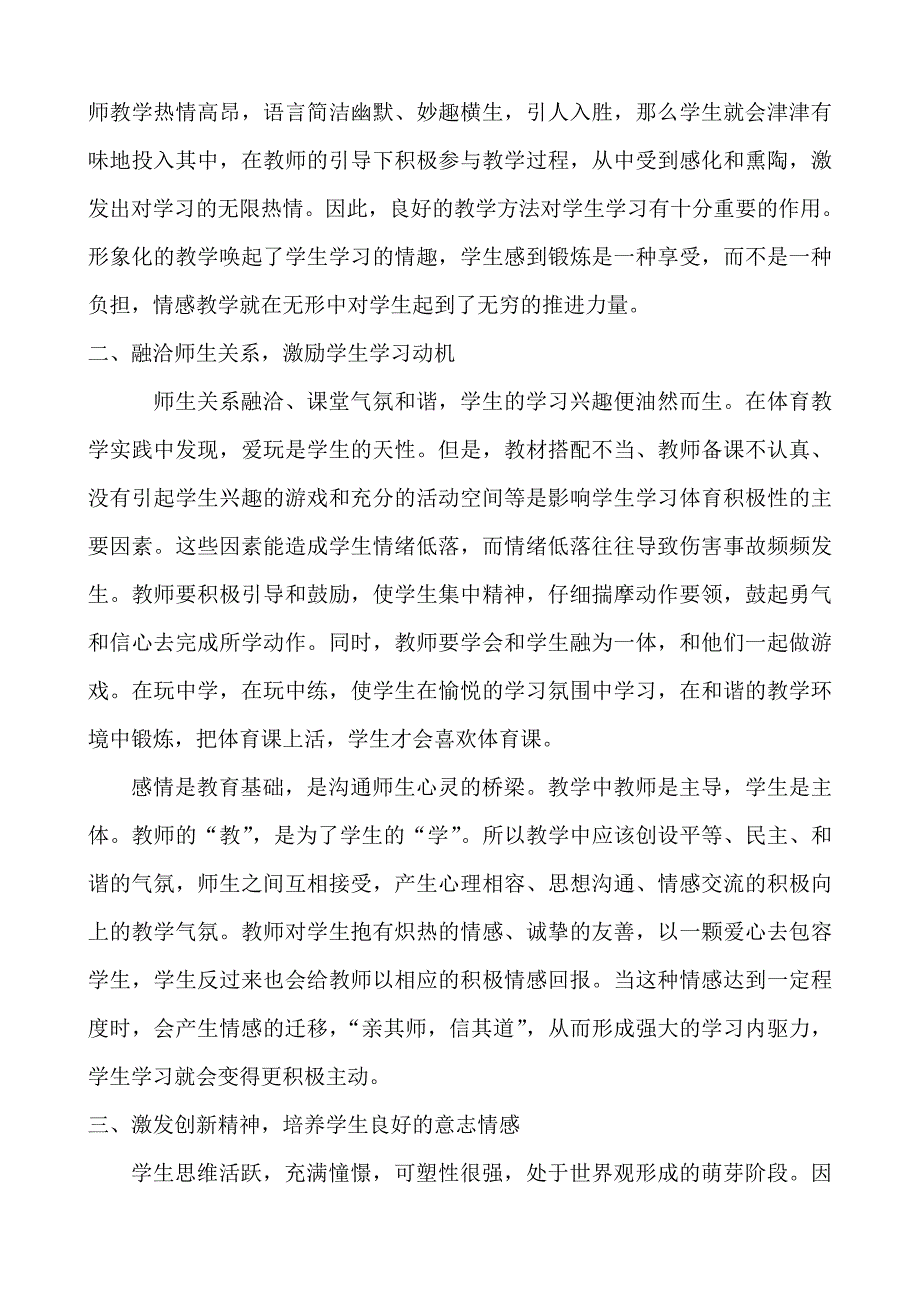 师教学热情高昂，语言简洁幽默、妙趣横生，引人入胜，那么学生就会津津有味地投入其中，在教师的引导下积极参与教学过程，从中受到感化和熏陶，激发出对学习的无限热情。因此，良好的教学方法对学生学习有十分重要的作用。形象化的教学唤起了学生学习的情趣，学生感到锻炼是一种享受，而不是一种负担，情感教学就在无形中对学生起到了无穷的推进力量。

二、融洽师生关系，激励学生学习动机

师生关系融洽、课堂气氛和谐，学生的学习兴趣便油然而生。在体育教学实践中发现，爱玩是学生的天性。但是，教材搭配不当、教师备课不认真、没有引起学生兴趣的游戏和充分的活动空间等是影响学生学习体育积极性的主要因素。这些因素能造成学生情绪低落，而情绪低落往往导致伤害事故频频发生。教师要积极引导和鼓励，使学生集中精神，仔细揣摩动作要领，鼓起勇气和信心去完成所学动作。同时，教师要学会和学生融为一体，和他们一起做游戏。在玩中学，在玩中练，使学生在愉悦的学习氛围中学习，在和谐的教学环境中锻炼，把体育课上活，学生才会喜欢体育课。

感情是教育基础，是沟通师生心灵的桥梁。教学中教师是主导，学生是主体。教师的“教”，是为了学生的“学”。所以教学中应该创设平等、民主、和谐的气氛，师生之间互相接受，产生心理相容、思想沟通、情感交流的积极向上的教学气氛。教师对学生抱有炽热的情感、诚挚的友善，以一颗爱心去包容学生，学生反过来也会给教师以相应的积极情感回报。当这种情感达到一定程度时，会产生情感的迁移，“亲其师，信其道”，从而形成强大的学习内驱力，学生学习就会变得更积极主动。

三、激发创新精神，培养学生良好的意志情感

学生思维活跃，充满憧憬，可塑性很强，处于世界观形成的萌芽阶段。因